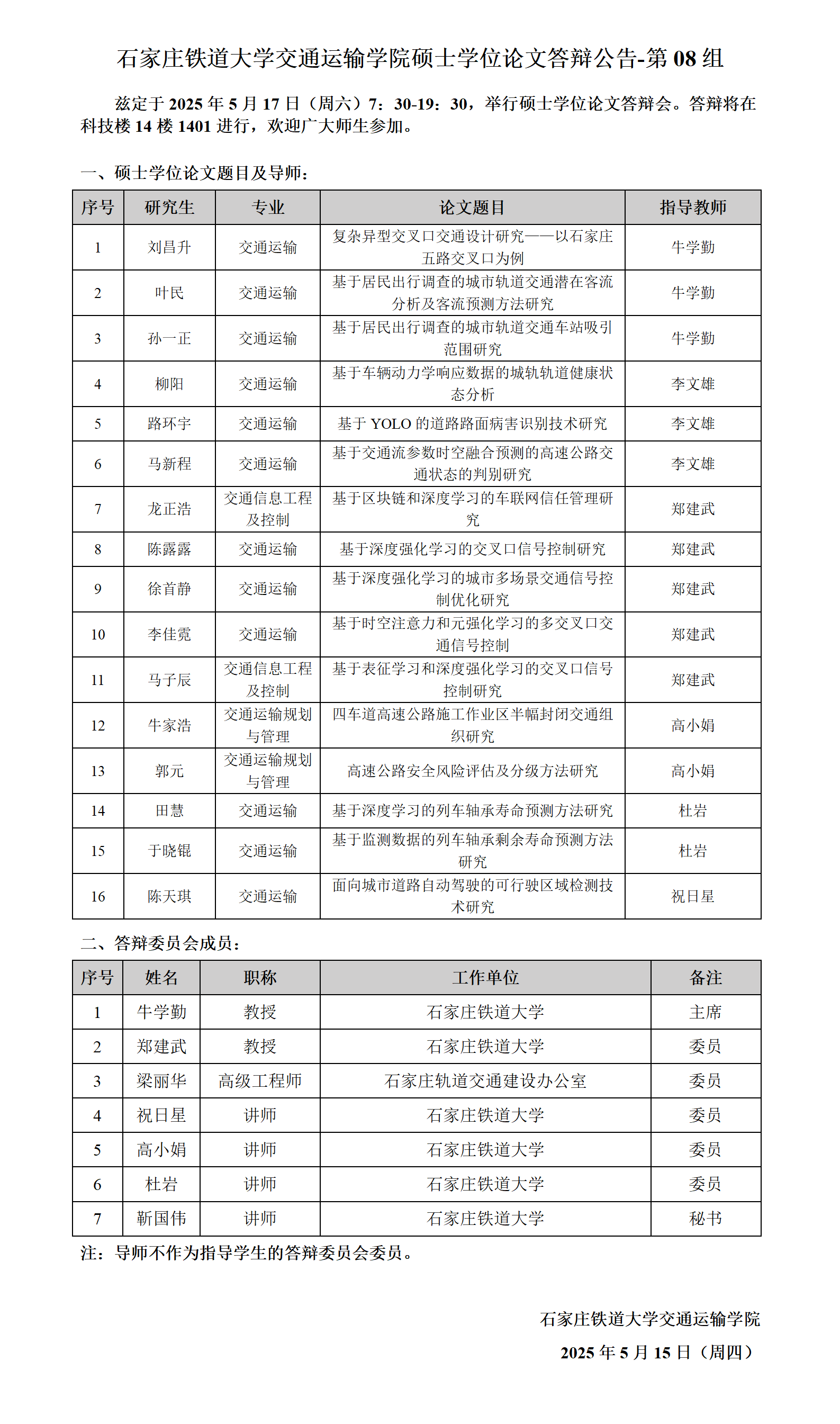 石家庄铁道大学交通运输学院硕士学位论文答辩公告-第 08 组

兹定于 2025 年 5 月 17 日（周六）7：30-19：30，举行硕士学位论文答辩会。答辩将在科技楼 14 楼 1401 进行，欢迎广大师生参加。

一、硕士学位论文题目及导师：

| 序号 | 研究生 | 专业 | 论文题目 | 指导教师 |
|---|---|---|---|---|
| 1 | 刘昌升 | 交通运输 | 复杂异型交叉口交通设计研究——以石家庄五路交叉口为例 | 牛学勤 |
| 2 | 叶民 | 交通运输 | 基于居民出行调查的城市轨道交通潜在客流分析及客流预测方法研究 | 牛学勤 |
| 3 | 孙一正 | 交通运输 | 基于居民出行调查的城市轨道交通车站吸引范围研究 | 牛学勤 |
| 4 | 柳阳 | 交通运输 | 基于车辆动力学响应数据的城轨轨道健康状态分析 | 李文雄 |
| 5 | 路环宇 | 交通运输 | 基于 YOLO 的道路路面病害识别技术研究 | 李文雄 |
| 6 | 马新程 | 交通运输 | 基于交通流参数时空融合预测的高速公路交通状态的判别研究 | 李文雄 |
| 7 | 龙正浩 | 交通信息工程及控制 | 基于区块链和深度学习的车联网信任管理研究 | 郑建武 |
| 8 | 陈露露 | 交通运输 | 基于深度强化学习的交叉口信号控制研究 | 郑建武 |
| 9 | 徐首静 | 交通运输 | 基于深度强化学习的城市多场景交通信号控制优化研究 | 郑建武 |
| 10 | 李佳霓 | 交通运输 | 基于时空注意力和元强化学习的多交叉口交通信号控制 | 郑建武 |
| 11 | 马子辰 | 交通信息工程及控制 | 基于表征学习和深度强化学习的交叉口信号控制研究 | 郑建武 |
| 12 | 牛家浩 | 交通运输规划与管理 | 四车道高速公路施工作业区半幅封闭交通组织研究 | 高小娟 |
| 13 | 郭元 | 交通运输规划与管理 | 高速公路安全风险评估及分级方法研究 | 高小娟 |
| 14 | 田慧 | 交通运输 | 基于深度学习的列车轴承寿命预测方法研究 | 杜岩 |
| 15 | 于晓锟 | 交通运输 | 基于监测数据的列车轴承剩余寿命预测方法研究 | 杜岩 |
| 16 | 陈天琪 | 交通运输 | 面向城市道路自动驾驶的可行驶区域检测技术研究 | 祝日星 |

二、答辩委员会成员：

| 序号 | 姓名 | 职称 | 工作单位 | 备注 |
|---|---|---|---|---|
| 1 | 牛学勤 | 教授 | 石家庄铁道大学 | 主席 |
| 2 | 郑建武 | 教授 | 石家庄铁道大学 | 委员 |
| 3 | 梁丽华 | 高级工程师 | 石家庄轨道交通建设办公室 | 委员 |
| 4 | 祝日星 | 讲师 | 石家庄铁道大学 | 委员 |
| 5 | 高小娟 | 讲师 | 石家庄铁道大学 | 委员 |
| 6 | 杜岩 | 讲师 | 石家庄铁道大学 | 委员 |
| 7 | 靳国伟 | 讲师 | 石家庄铁道大学 | 秘书 |

注：导师不作为指导学生的答辩委员会委员。

石家庄铁道大学交通运输学院

2025 年 5 月 15 日（周四）